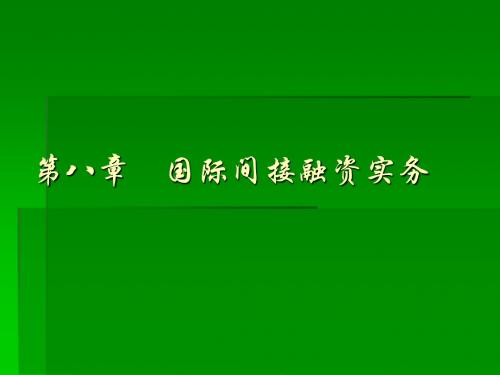 第八章　国际间接融资实务